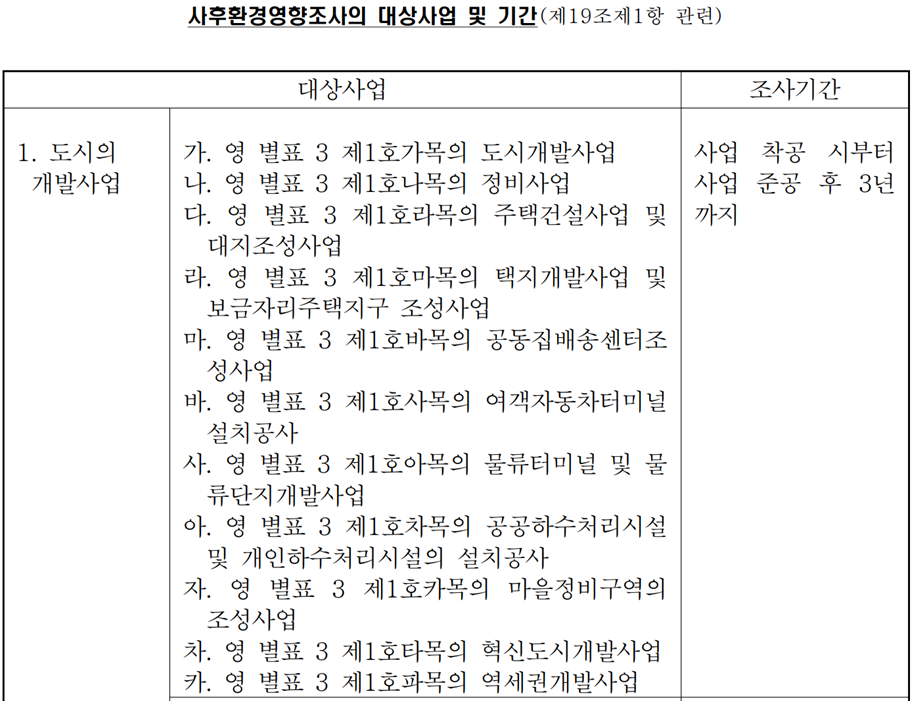 사후환경영향조사의 대상사업 및 기간(제19조제1항 관련)

| 대상사업 | | 조사기간 |
|---|---|---|
| 1. 도시의 개발사업 | 가. 영 별표 3 제1호가목의 도시개발사업<br>나. 영 별표 3 제1호나목의 정비사업<br>다. 영 별표 3 제1호라목의 주택건설사업 및 대지조성사업<br>라. 영 별표 3 제1호마목의 택지개발사업 및 보금자리주택지구 조성사업<br>마. 영 별표 3 제1호바목의 공동집배송센터조성사업<br>바. 영 별표 3 제1호사목의 여객자동차터미널 설치공사<br>사. 영 별표 3 제1호아목의 물류터미널 및 물류단지개발사업<br>아. 영 별표 3 제1호차목의 공공하수처리시설 및 개인하수처리시설의 설치공사<br>자. 영 별표 3 제1호카목의 마을정비구역의 조성사업<br>차. 영 별표 3 제1호타목의 혁신도시개발사업<br>카. 영 별표 3 제1호파목의 역세권개발사업 | 사업 착공 시부터 사업 준공 후 3년까지 |